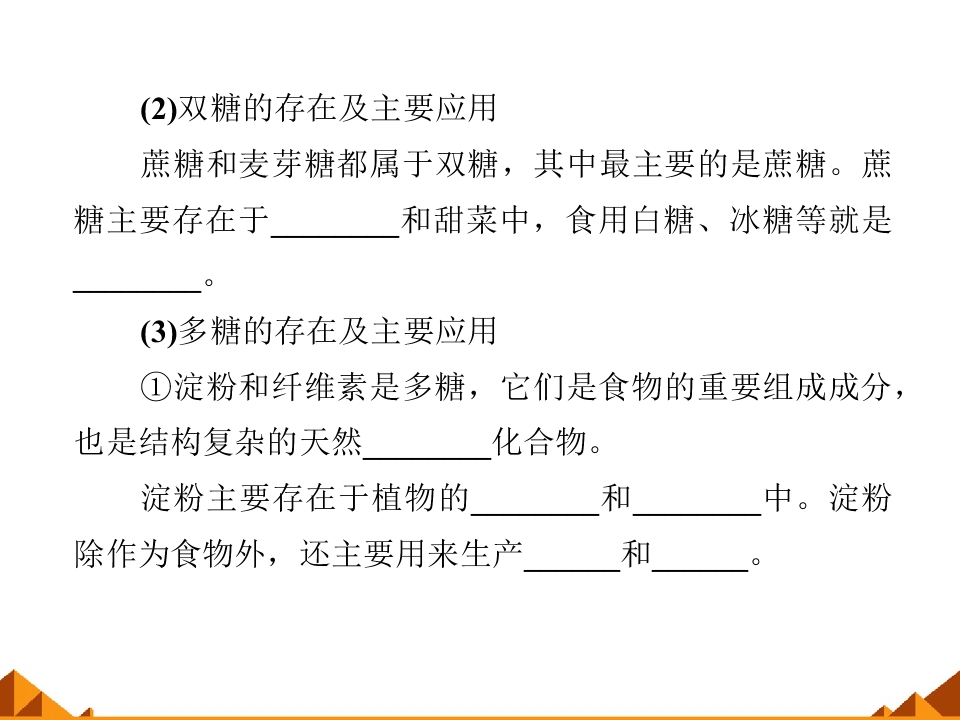 (2)双糖的存在及主要应用

蔗糖和麦芽糖都属于双糖，其中最主要的是蔗糖。蔗糖主要存在于________和甜菜中，食用白糖、冰糖等就是________。

(3)多糖的存在及主要应用

①淀粉和纤维素是多糖，它们是食物的重要组成成分，也是结构复杂的天然________化合物。

淀粉主要存在于植物的________和________中。淀粉除作为食物外，还主要用来生产______和______。